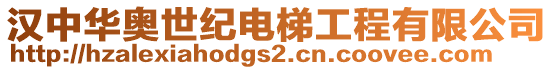 汉中华奥世纪电梯工程有限公司
http://hzalexiahodgs2.cn.coovee.com